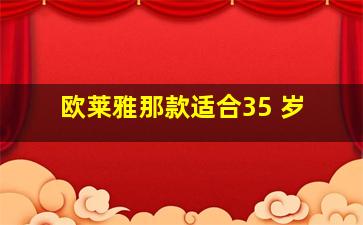 欧莱雅那款适合35 岁